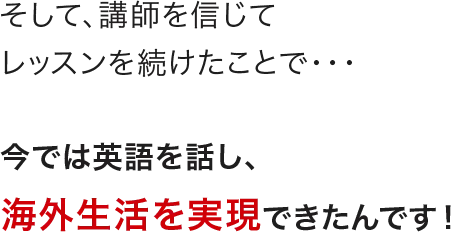 そして、講師を信じて
レッスンを続けたことで・・・

今では英語を話し、
海外生活を実現できたんです！